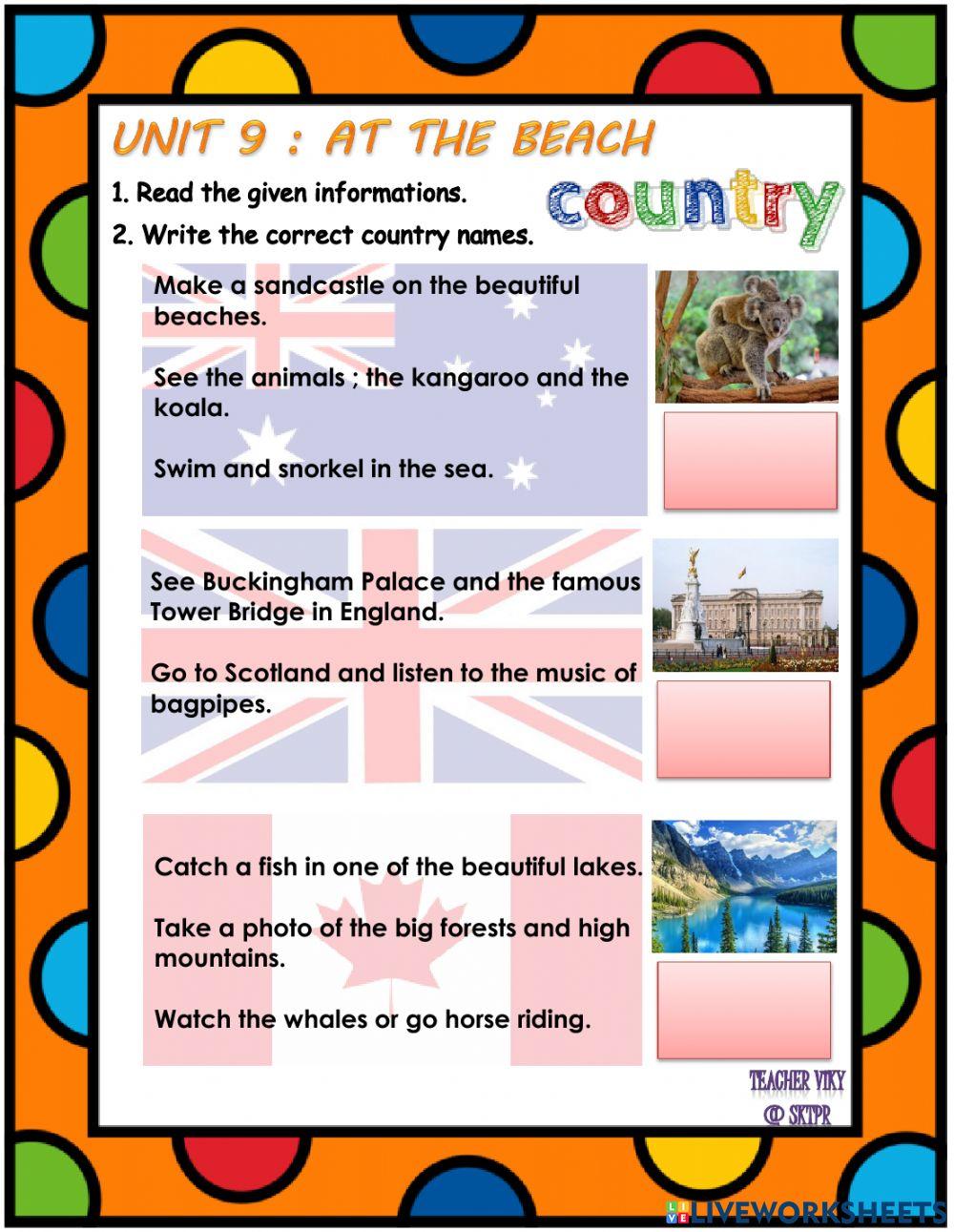 UNIT 9 : AT THE BEACH

1. Read the given informations.

2. Write the correct country names.

country

Make a sandcastle on the beautiful beaches.

See the animals ; the kangaroo and the koala.

Swim and snorkel in the sea.

See Buckingham Palace and the famous Tower Bridge in England.

Go to Scotland and listen to the music of bagpipes.

Catch a fish in one of the beautiful lakes.

Take a photo of the big forests and high mountains.

Watch the whales or go horse riding.

TEACHER VIKY
@ SKTPR

LIVEWORKSHEETS